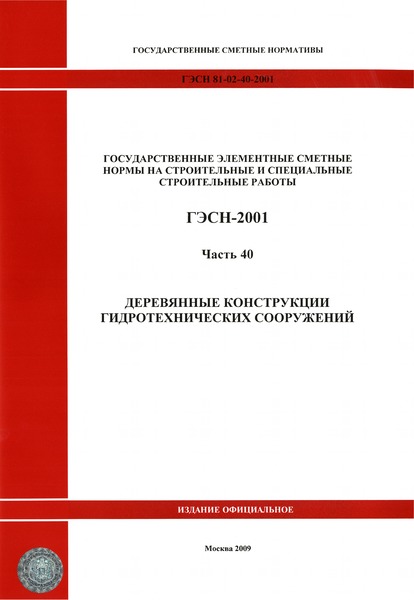 ГОСУДАРСТВЕННЫЕ СМЕТНЫЕ НОРМАТИВЫ

ГЭСН 81-02-40-2001

ГОСУДАРСТВЕННЫЕ ЭЛЕМЕНТНЫЕ СМЕТНЫЕ НОРМЫ НА СТРОИТЕЛЬНЫЕ И СПЕЦИАЛЬНЫЕ СТРОИТЕЛЬНЫЕ РАБОТЫ

ГЭСН-2001

Часть 40

ДЕРЕВЯННЫЕ КОНСТРУКЦИИ ГИДРОТЕХНИЧЕСКИХ СООРУЖЕНИЙ

ИЗДАНИЕ ОФИЦИАЛЬНОЕ

Москва 2009